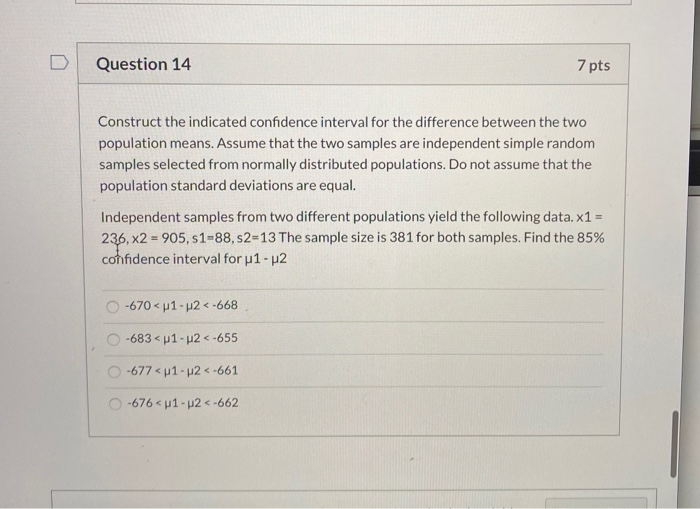 Question 14

7 pts

Construct the indicated confidence interval for the difference between the two population means. Assume that the two samples are independent simple random samples selected from normally distributed populations. Do not assume that the population standard deviations are equal.

Independent samples from two different populations yield the following data. x1 = 236, x2 = 905, s1=88, s2=13 The sample size is 381 for both samples. Find the 85% confidence interval for μ1 - μ2

-670 < μ1 - μ2 < -668

-683 < μ1 - μ2 < -655

-677 < μ1 - μ2 < -661

-676 < μ1 - μ2 < -662